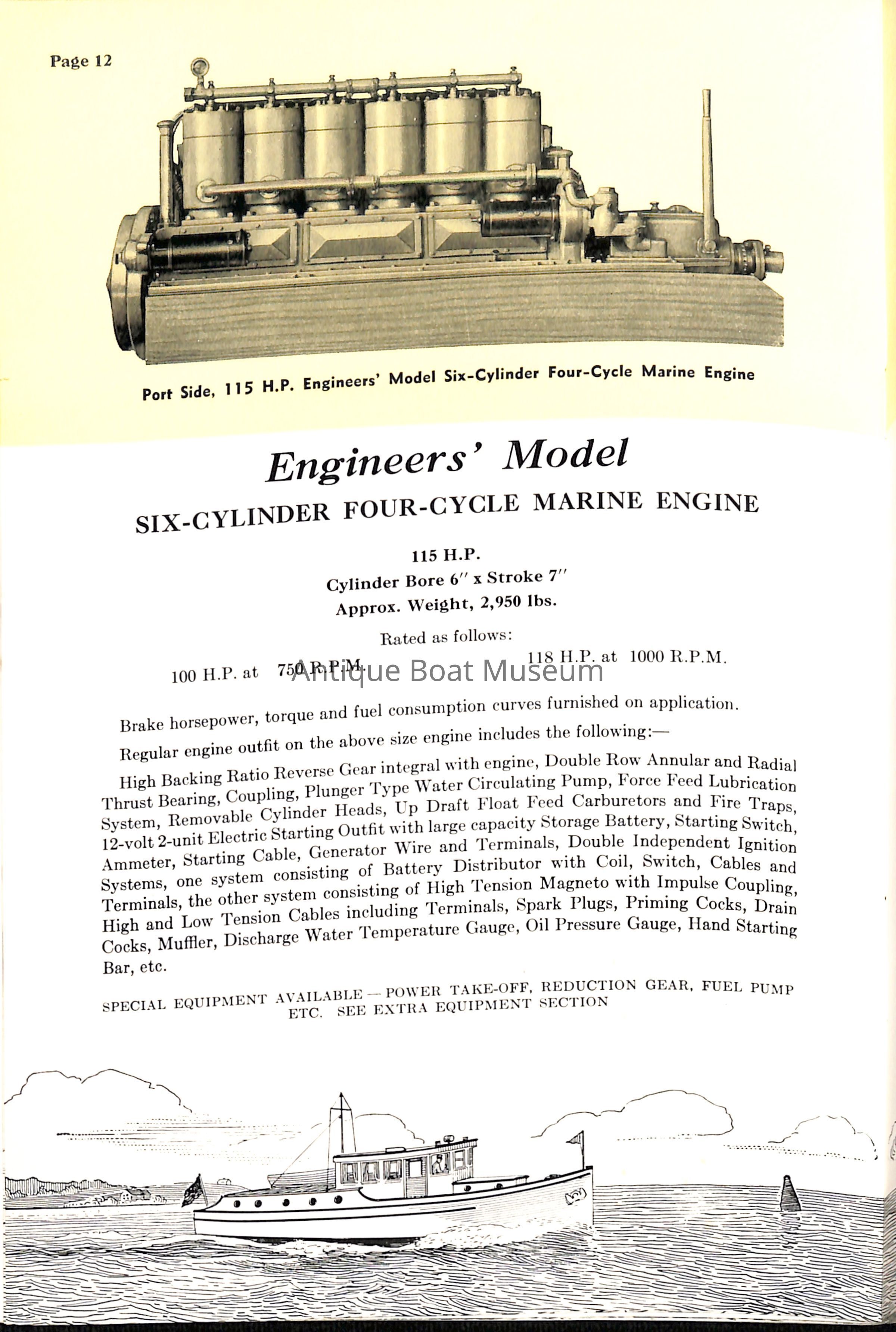 Page 12

Port Side, 115 H.P. Engineers' Model Six-Cylinder Four-Cycle Marine Engine

Engineers' Model

SIX-CYLINDER FOUR-CYCLE MARINE ENGINE

115 H.P.
Cylinder Bore 6″ x Stroke 7″
Approx. Weight, 2,950 lbs.

Rated as follows:

100 H.P. at 750 R.P.M. 118 H.P. at 1000 R.P.M.

Antique Boat Museum

Brake horsepower, torque and fuel consumption curves furnished on application.

Regular engine outfit on the above size engine includes the following:—

High Backing Ratio Reverse Gear integral with engine, Double Row Annular and Radial Thrust Bearing, Coupling, Plunger Type Water Circulating Pump, Force Feed Lubrication System, Removable Cylinder Heads, Up Draft Float Feed Carburetors and Fire Traps, 12-volt 2-unit Electric Starting Outfit with large capacity Storage Battery, Starting Switch, Ammeter, Starting Cable, Generator Wire and Terminals, Double Independent Ignition Systems, one system consisting of Battery Distributor with Coil, Switch, Cables and Terminals, the other system consisting of High Tension Magneto with Impulse Coupling, High and Low Tension Cables including Terminals, Spark Plugs, Priming Cocks, Drain Cocks, Muffler, Discharge Water Temperature Gauge, Oil Pressure Gauge, Hand Starting Bar, etc.

SPECIAL EQUIPMENT AVAILABLE — POWER TAKE-OFF, REDUCTION GEAR, FUEL PUMP ETC. SEE EXTRA EQUIPMENT SECTION